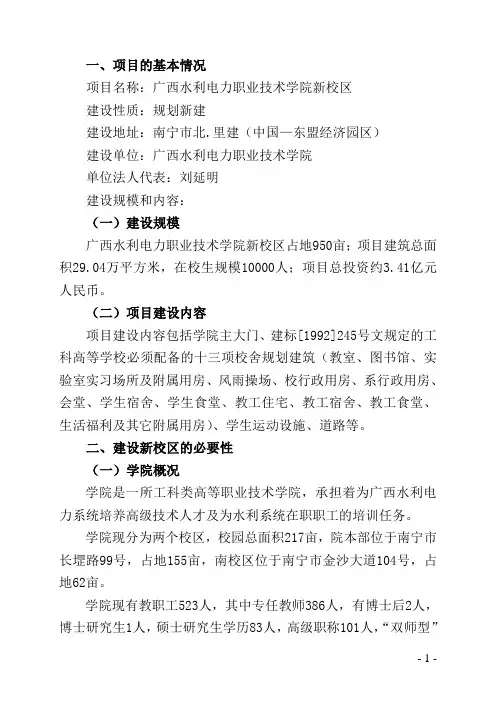 一、项目的基本情况

项目名称：广西水利电力职业技术学院新校区

建设性质：规划新建

建设地址：南宁市北.里建（中国—东盟经济园区）

建设单位：广西水利电力职业技术学院

单位法人代表：刘延明

建设规模和内容：

（一）建设规模

广西水利电力职业技术学院新校区占地950亩；项目建筑总面积29.04万平方米，在校生规模10000人；项目总投资约3.41亿元人民币。

（二）项目建设内容

项目建设内容包括学院主大门、建标[1992]245号文规定的工科高等学校必须配备的十三项校舍规划建筑（教室、图书馆、实验室实习场所及附属用房、风雨操场、校行政用房、系行政用房、会堂、学生宿舍、学生食堂、教工住宅、教工宿舍、教工食堂、生活福利及其它附属用房）、学生运动设施、道路等。

二、建设新校区的必要性

（一）学院概况

学院是一所工科类高等职业技术学院，承担着为广西水利电力系统培养高级技术人才及为水利系统在职职工的培训任务。

学院现分为两个校区，校园总面积217亩，院本部位于南宁市长堽路99号，占地155亩，南校区位于南宁市金沙大道104号，占地62亩。

学院现有教职工523人，其中专任教师386人，有博士后2人，博士研究生1人，硕士研究生学历83人，高级职称101人，“双师型”

- 1 -